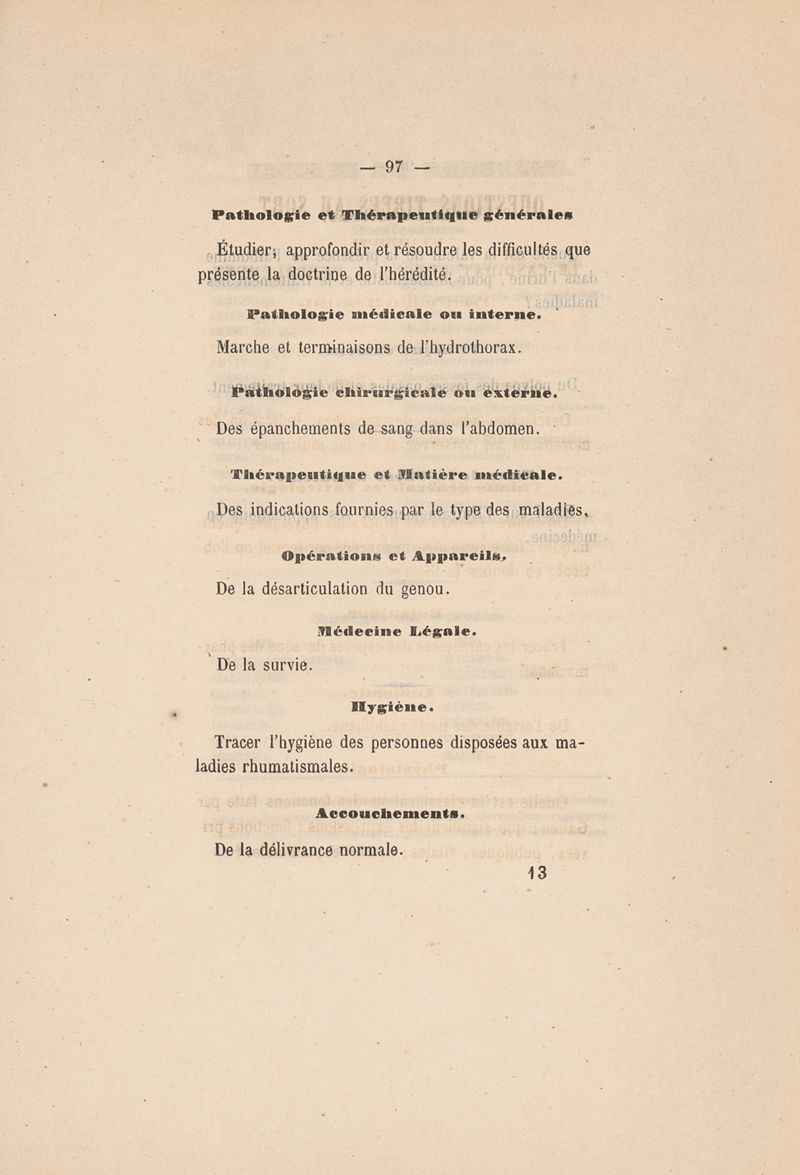 — 97 —

Pathologie et Thérapeutique générales

Étudier, approfondir et résoudre les difficultés que présente la doctrine de l'hérédité.

Pathologie médicale ou interne.

Marche et terminaisons de l'hydrothorax.

Pathologie chirurgicale ou externe.

Des épanchements de sang dans l'abdomen.

Thérapeutique et Matière médicale.

Des indications fournies par le type des maladies.

Opérations et Appareils.

De la désarticulation du genou.

Médecine Légale.

De la survie.

Hygiène.

Tracer l'hygiène des personnes disposées aux maladies rhumatismales.

Accouchements.

De la délivrance normale.

13